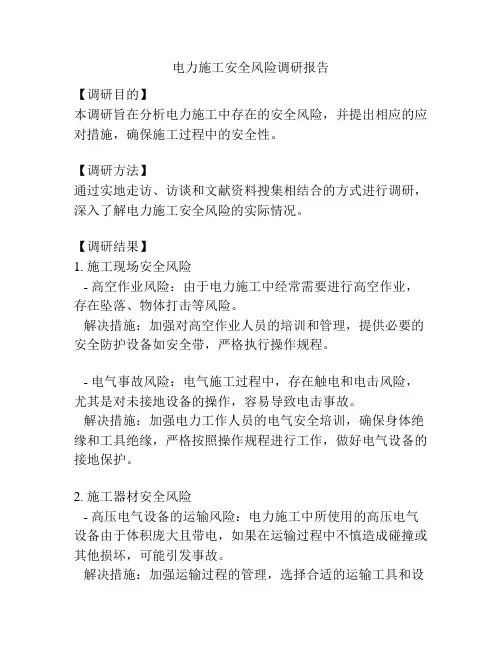 电力施工安全风险调研报告

【调研目的】
本调研旨在分析电力施工中存在的安全风险，并提出相应的应对措施，确保施工过程中的安全性。

【调研方法】
通过实地走访、访谈和文献资料搜集相结合的方式进行调研，深入了解电力施工安全风险的实际情况。

【调研结果】
1. 施工现场安全风险
- 高空作业风险：由于电力施工中经常需要进行高空作业，存在坠落、物体打击等风险。
解决措施：加强对高空作业人员的培训和管理，提供必要的安全防护设备如安全带，严格执行操作规程。

- 电气事故风险：电气施工过程中，存在触电和电击风险，尤其是对未接地设备的操作，容易导致电击事故。
解决措施：加强电力工作人员的电气安全培训，确保身体绝缘和工具绝缘，严格按照操作规程进行工作，做好电气设备的接地保护。

2. 施工器材安全风险
- 高压电气设备的运输风险：电力施工中所使用的高压电气设备由于体积庞大且带电，如果在运输过程中不慎造成碰撞或其他损坏，可能引发事故。
解决措施：加强运输过程的管理，选择合适的运输工具和设